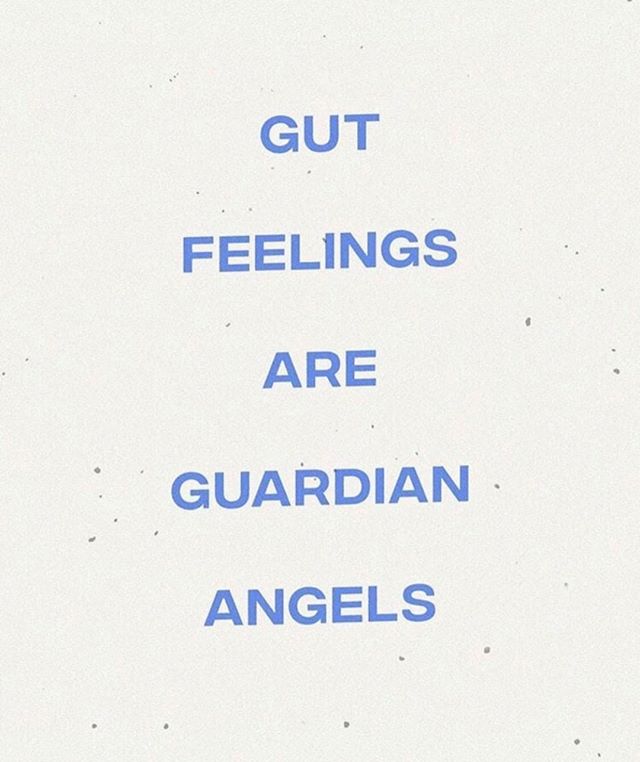 GUT

FEELINGS

ARE

GUARDIAN

ANGELS